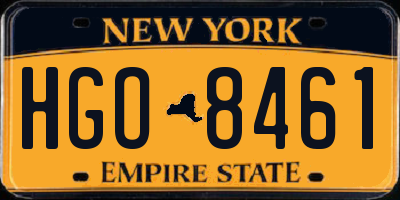 NEW YORK

HGO 8461

EMPIRE STATE